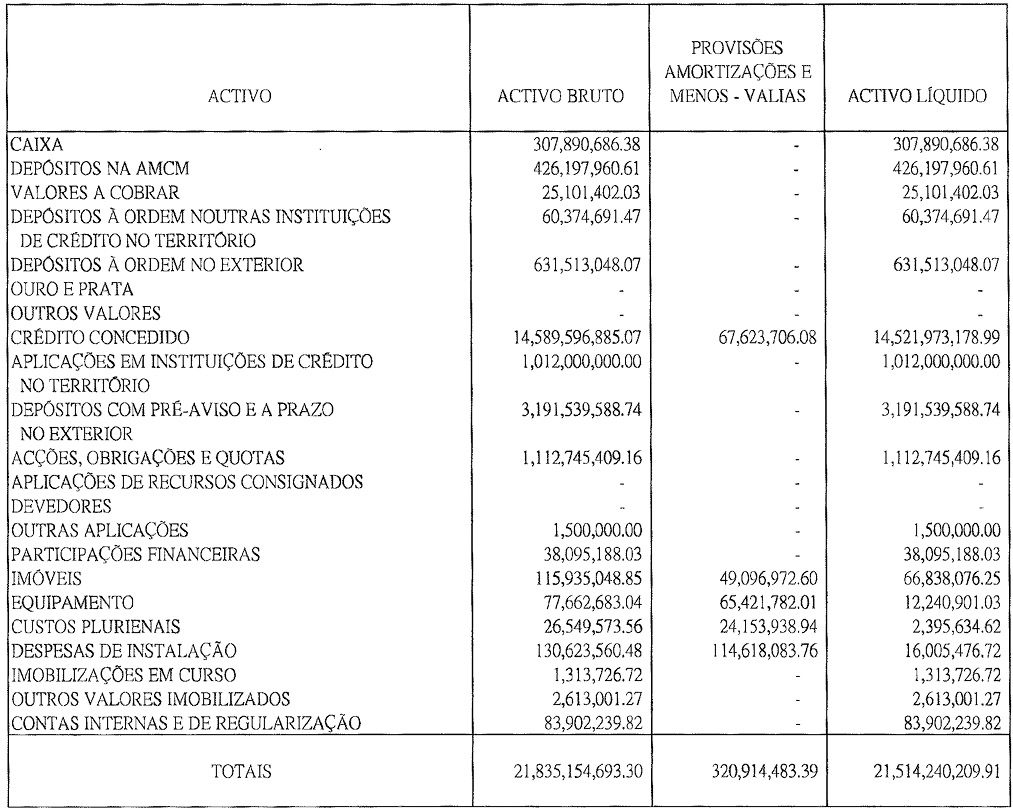 | ACTIVO | ACTIVO BRUTO | PROVISÕES AMORTIZAÇÕES E MENOS - VALIAS | ACTIVO LÍQUIDO |
|---|---|---|---|
| CAIXA | 307,890,686.38 | - | 307,890,686.38 |
| DEPÓSITOS NA AMCM | 426,197,960.61 | - | 426,197,960.61 |
| VALORES A COBRAR | 25,101,402.03 | - | 25,101,402.03 |
| DEPÓSITOS À ORDEM NOUTRAS INSTITUIÇÕES DE CRÉDITO NO TERRITÓRIO | 60,374,691.47 | - | 60,374,691.47 |
| DEPÓSITOS À ORDEM NO EXTERIOR | 631,513,048.07 | - | 631,513,048.07 |
| OURO E PRATA | - | - | - |
| OUTROS VALORES | - | - | - |
| CRÉDITO CONCEDIDO | 14,589,596,885.07 | 67,623,706.08 | 14,521,973,178.99 |
| APLICAÇÕES EM INSTITUIÇÕES DE CRÉDITO NO TERRITÓRIO | 1,012,000,000.00 | - | 1,012,000,000.00 |
| DEPÓSITOS COM PRÉ-AVISO E A PRAZO NO EXTERIOR | 3,191,539,588.74 | - | 3,191,539,588.74 |
| ACÇÕES, OBRIGAÇÕES E QUOTAS | 1,112,745,409.16 | - | 1,112,745,409.16 |
| APLICAÇÕES DE RECURSOS CONSIGNADOS | - | - | - |
| DEVEDORES | - | - | - |
| OUTRAS APLICAÇÕES | 1,500,000.00 | - | 1,500,000.00 |
| PARTICIPAÇÕES FINANCEIRAS | 38,095,188.03 | - | 38,095,188.03 |
| IMÓVEIS | 115,935,048.85 | 49,096,972.60 | 66,838,076.25 |
| EQUIPAMENTO | 77,662,683.04 | 65,421,782.01 | 12,240,901.03 |
| CUSTOS PLURIENAIS | 26,549,573.56 | 24,153,938.94 | 2,395,634.62 |
| DESPESAS DE INSTALAÇÃO | 130,623,560.48 | 114,618,083.76 | 16,005,476.72 |
| IMOBILIZAÇÕES EM CURSO | 1,313,726.72 | - | 1,313,726.72 |
| OUTROS VALORES IMOBILIZADOS | 2,613,001.27 | - | 2,613,001.27 |
| CONTAS INTERNAS E DE REGULARIZAÇÃO | 83,902,239.82 | - | 83,902,239.82 |
| TOTAIS | 21,835,154,693.30 | 320,914,483.39 | 21,514,240,209.91 |